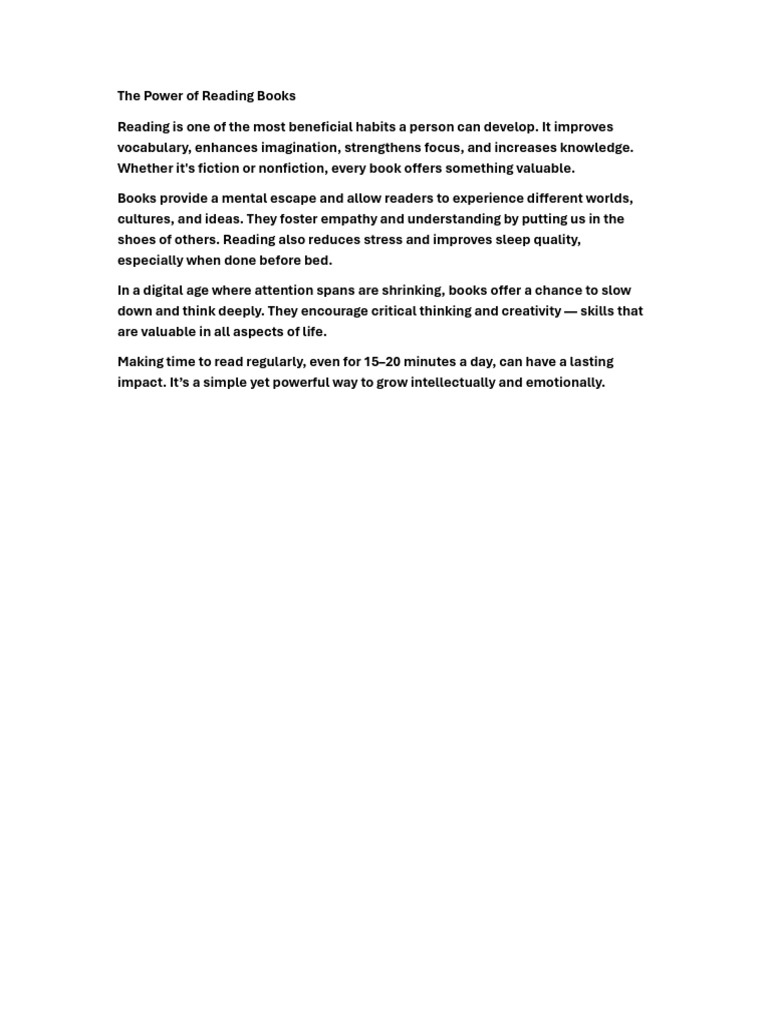 The Power of Reading Books

Reading is one of the most beneficial habits a person can develop. It improves vocabulary, enhances imagination, strengthens focus, and increases knowledge. Whether it's fiction or nonfiction, every book offers something valuable.

Books provide a mental escape and allow readers to experience different worlds, cultures, and ideas. They foster empathy and understanding by putting us in the shoes of others. Reading also reduces stress and improves sleep quality, especially when done before bed.

In a digital age where attention spans are shrinking, books offer a chance to slow down and think deeply. They encourage critical thinking and creativity — skills that are valuable in all aspects of life.

Making time to read regularly, even for 15–20 minutes a day, can have a lasting impact. It's a simple yet powerful way to grow intellectually and emotionally.